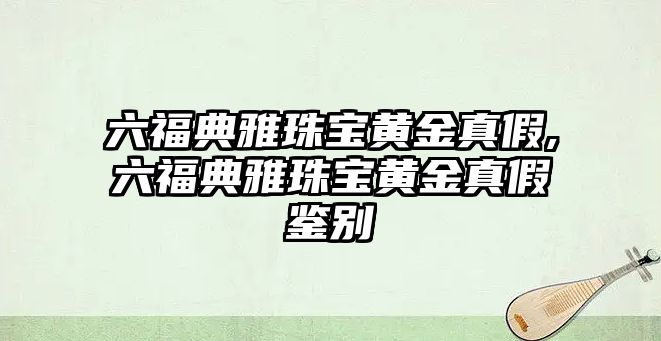 六福典雅珠宝黄金真假,六福典雅珠宝黄金真假鉴别